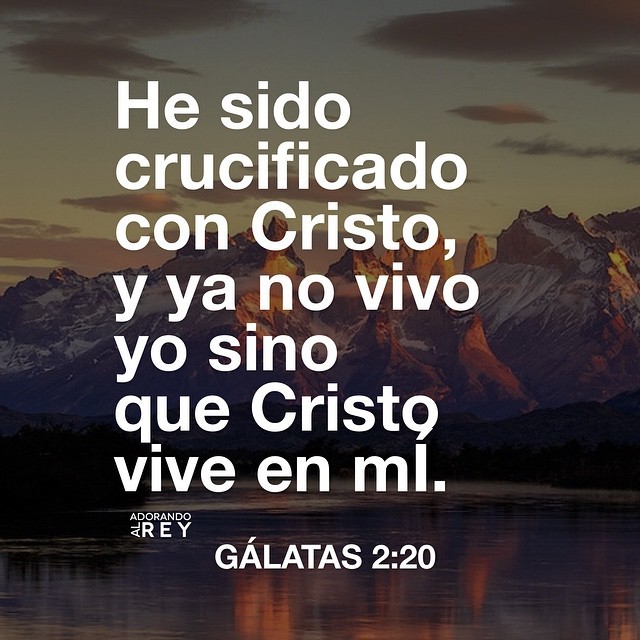 He sido crucificado con Cristo, y ya no vivo yo sino que Cristo vive en mí.

ADORANDO AL REY

GÁLATAS 2:20